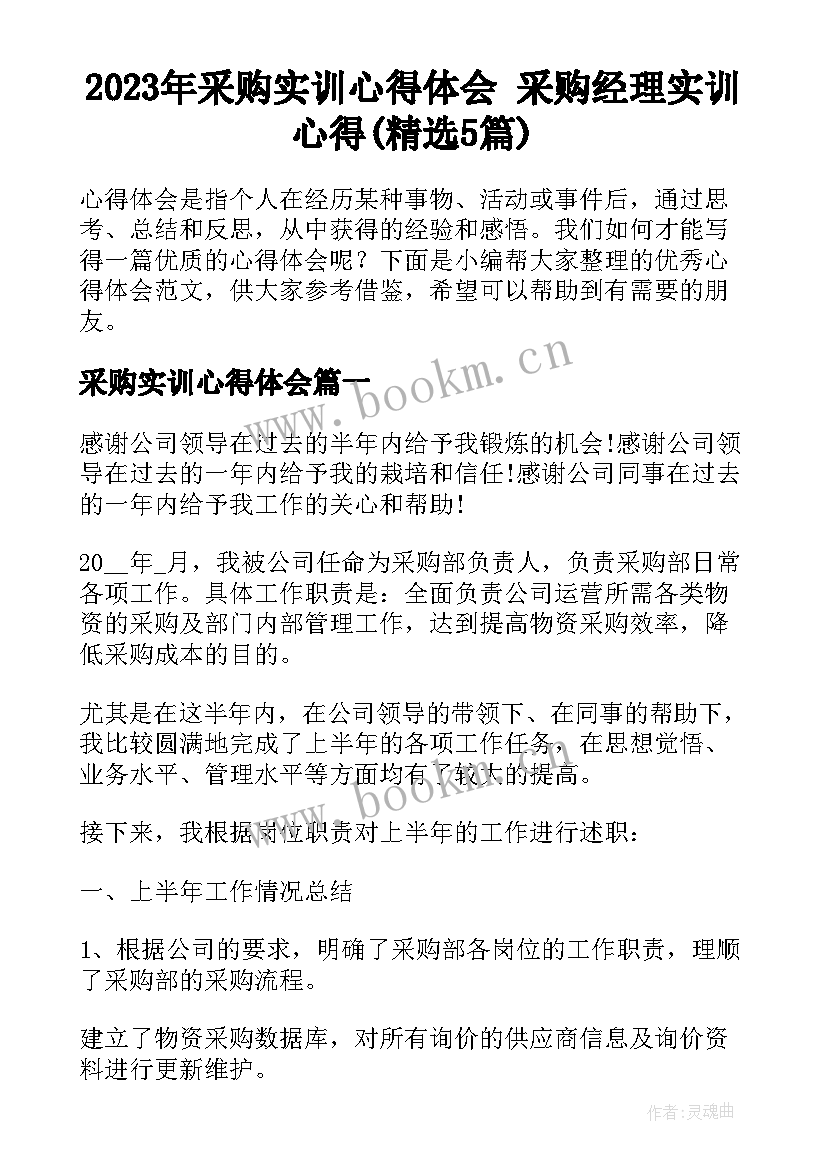 2023年采购实训心得体会 采购经理实训心得(精选5篇)

心得体会是指个人在经历某种事物、活动或事件后，通过思考、总结和反思，从中获得的经验和感悟。我们如何才能写得一篇优质的心得体会呢？下面是小编帮大家整理的优秀心得体会范文，供大家参考借鉴，希望可以帮助到有需要的朋友。

采购实训心得体会篇一

www.bookm.cn

感谢公司领导在过去的半年内给予我锻炼的机会!感谢公司领导在过去的一年内给予我的栽培和信任!感谢公司同事在过去的一年内给予我工作的关心和帮助!

20__年_月，我被公司任命为采购部负责人，负责采购部日常各项工作。具体工作职责是：全面负责公司运营所需各类物资的采购及部门内部管理工作，达到提高物资采购效率，降低采购成本的目的。

尤其是在这半年内，在公司领导的带领下、在同事的帮助下，我比较圆满地完成了上半年的各项工作任务，在思想觉悟、业务水平、管理水平等方面均有了较大的提高。

www.bookm.cn

接下来，我根据岗位职责对上半年的工作进行述职：

一、上半年工作情况总结

1、根据公司的要求，明确了采购部各岗位的工作职责，理顺了采购部的采购流程。

建立了物资采购数据库，对所有询价的供应商信息及询价资料进行更新维护。

作者：灵魂曲